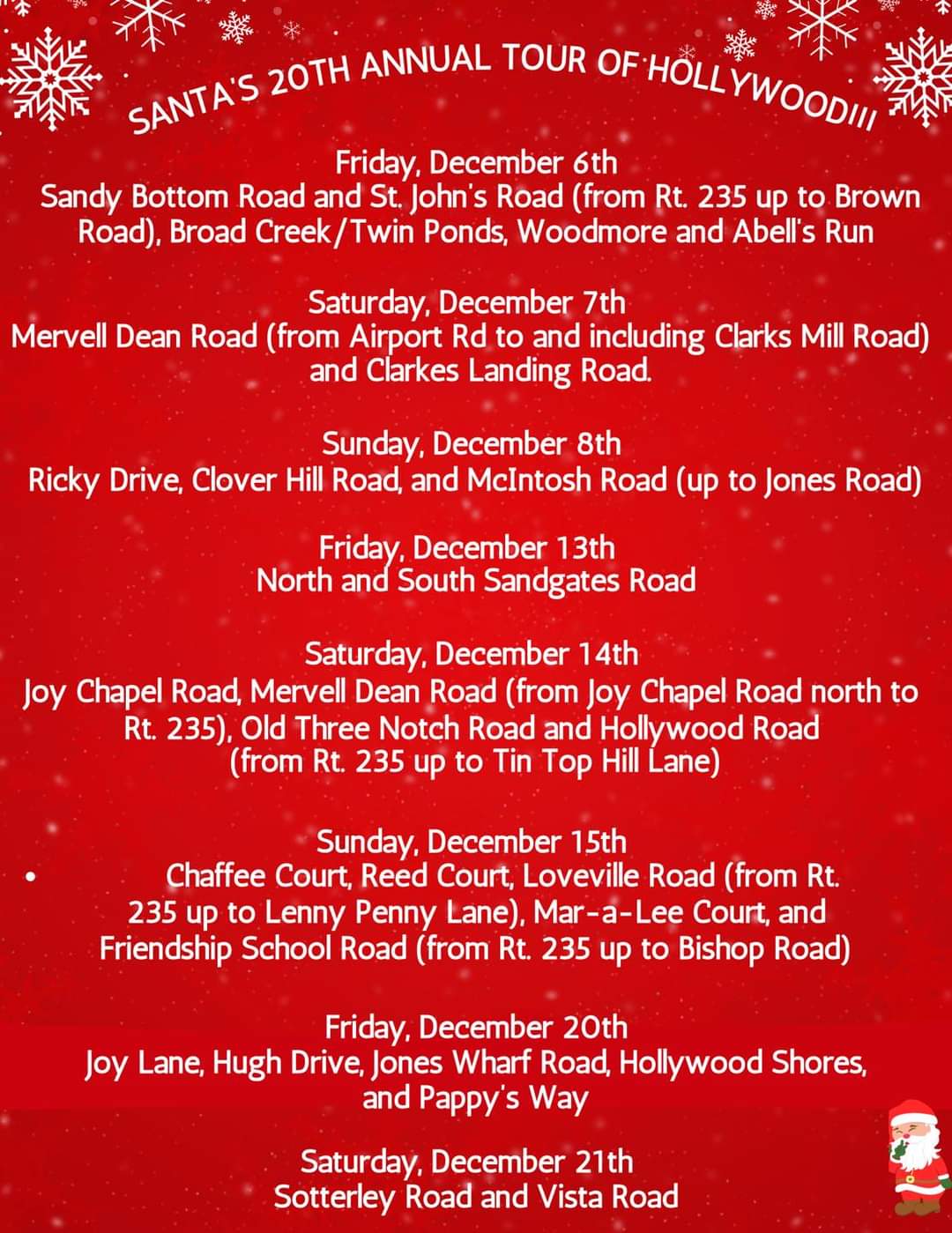 SANTA'S 20TH ANNUAL TOUR OF HOLLYWOOD!!!

Friday, December 6th
Sandy Bottom Road and St. John's Road (from Rt. 235 up to Brown Road), Broad Creek/Twin Ponds, Woodmore and Abell's Run

Saturday, December 7th
Mervell Dean Road (from Airport Rd to and including Clarks Mill Road) and Clarkes Landing Road.

Sunday, December 8th
Ricky Drive, Clover Hill Road, and McIntosh Road (up to Jones Road)

Friday, December 13th
North and South Sandgates Road

Saturday, December 14th
Joy Chapel Road, Mervell Dean Road (from Joy Chapel Road north to Rt. 235), Old Three Notch Road and Hollywood Road (from Rt. 235 up to Tin Top Hill Lane)

Sunday, December 15th
• Chaffee Court, Reed Court, Loveville Road (from Rt. 235 up to Lenny Penny Lane), Mar-a-Lee Court, and Friendship School Road (from Rt. 235 up to Bishop Road)

Friday, December 20th
Joy Lane, Hugh Drive, Jones Wharf Road, Hollywood Shores, and Pappy's Way

Saturday, December 21th
Sotterley Road and Vista Road